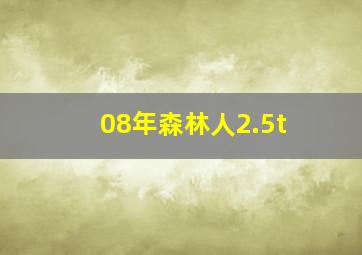 08年森林人2.5t